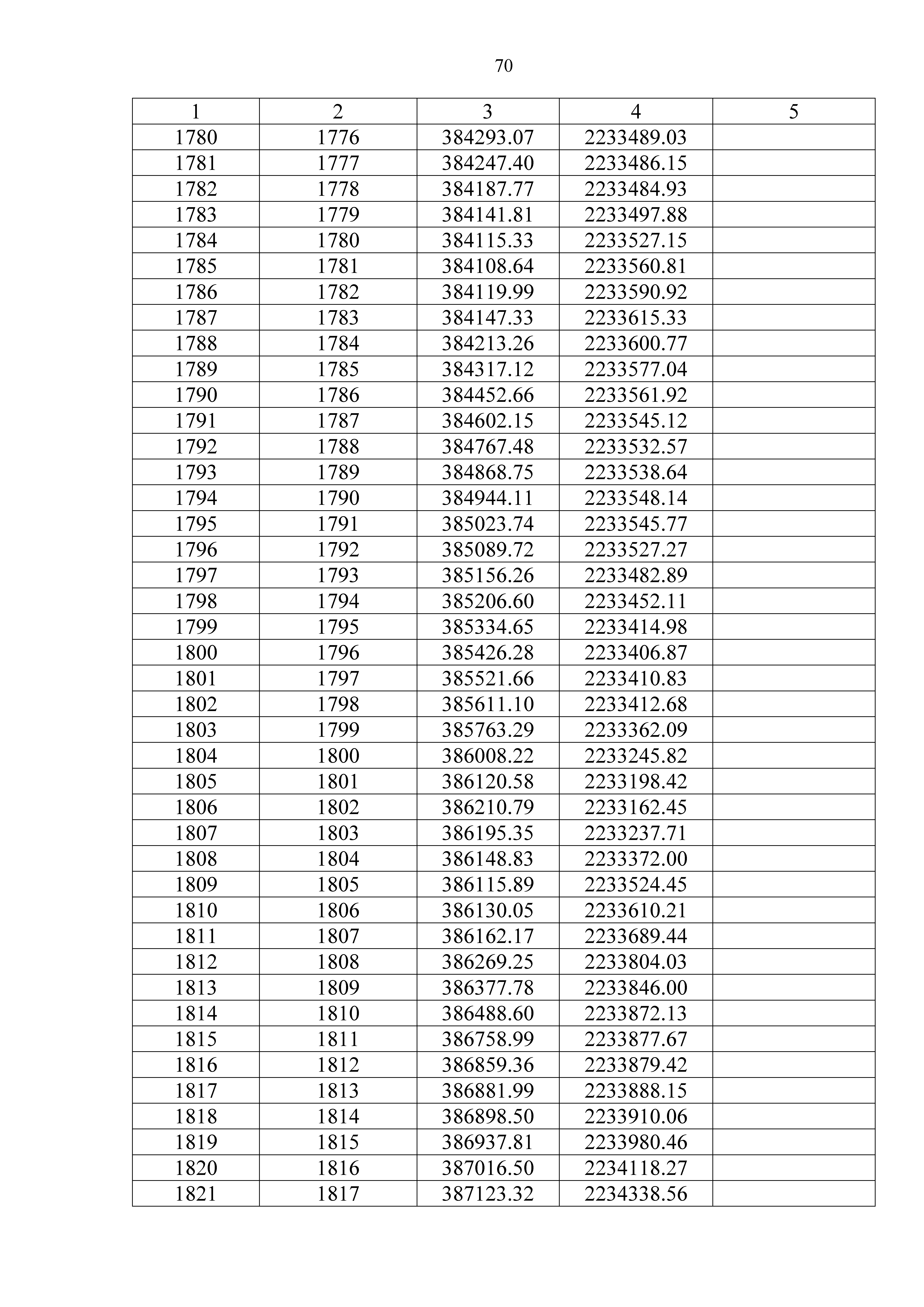 70

| 1 | 2 | 3 | 4 | 5 |
|---|---|---|---|---|
| 1780 | 1776 | 384293.07 | 2233489.03 | |
| 1781 | 1777 | 384247.40 | 2233486.15 | |
| 1782 | 1778 | 384187.77 | 2233484.93 | |
| 1783 | 1779 | 384141.81 | 2233497.88 | |
| 1784 | 1780 | 384115.33 | 2233527.15 | |
| 1785 | 1781 | 384108.64 | 2233560.81 | |
| 1786 | 1782 | 384119.99 | 2233590.92 | |
| 1787 | 1783 | 384147.33 | 2233615.33 | |
| 1788 | 1784 | 384213.26 | 2233600.77 | |
| 1789 | 1785 | 384317.12 | 2233577.04 | |
| 1790 | 1786 | 384452.66 | 2233561.92 | |
| 1791 | 1787 | 384602.15 | 2233545.12 | |
| 1792 | 1788 | 384767.48 | 2233532.57 | |
| 1793 | 1789 | 384868.75 | 2233538.64 | |
| 1794 | 1790 | 384944.11 | 2233548.14 | |
| 1795 | 1791 | 385023.74 | 2233545.77 | |
| 1796 | 1792 | 385089.72 | 2233527.27 | |
| 1797 | 1793 | 385156.26 | 2233482.89 | |
| 1798 | 1794 | 385206.60 | 2233452.11 | |
| 1799 | 1795 | 385334.65 | 2233414.98 | |
| 1800 | 1796 | 385426.28 | 2233406.87 | |
| 1801 | 1797 | 385521.66 | 2233410.83 | |
| 1802 | 1798 | 385611.10 | 2233412.68 | |
| 1803 | 1799 | 385763.29 | 2233362.09 | |
| 1804 | 1800 | 386008.22 | 2233245.82 | |
| 1805 | 1801 | 386120.58 | 2233198.42 | |
| 1806 | 1802 | 386210.79 | 2233162.45 | |
| 1807 | 1803 | 386195.35 | 2233237.71 | |
| 1808 | 1804 | 386148.83 | 2233372.00 | |
| 1809 | 1805 | 386115.89 | 2233524.45 | |
| 1810 | 1806 | 386130.05 | 2233610.21 | |
| 1811 | 1807 | 386162.17 | 2233689.44 | |
| 1812 | 1808 | 386269.25 | 2233804.03 | |
| 1813 | 1809 | 386377.78 | 2233846.00 | |
| 1814 | 1810 | 386488.60 | 2233872.13 | |
| 1815 | 1811 | 386758.99 | 2233877.67 | |
| 1816 | 1812 | 386859.36 | 2233879.42 | |
| 1817 | 1813 | 386881.99 | 2233888.15 | |
| 1818 | 1814 | 386898.50 | 2233910.06 | |
| 1819 | 1815 | 386937.81 | 2233980.46 | |
| 1820 | 1816 | 387016.50 | 2234118.27 | |
| 1821 | 1817 | 387123.32 | 2234338.56 | |